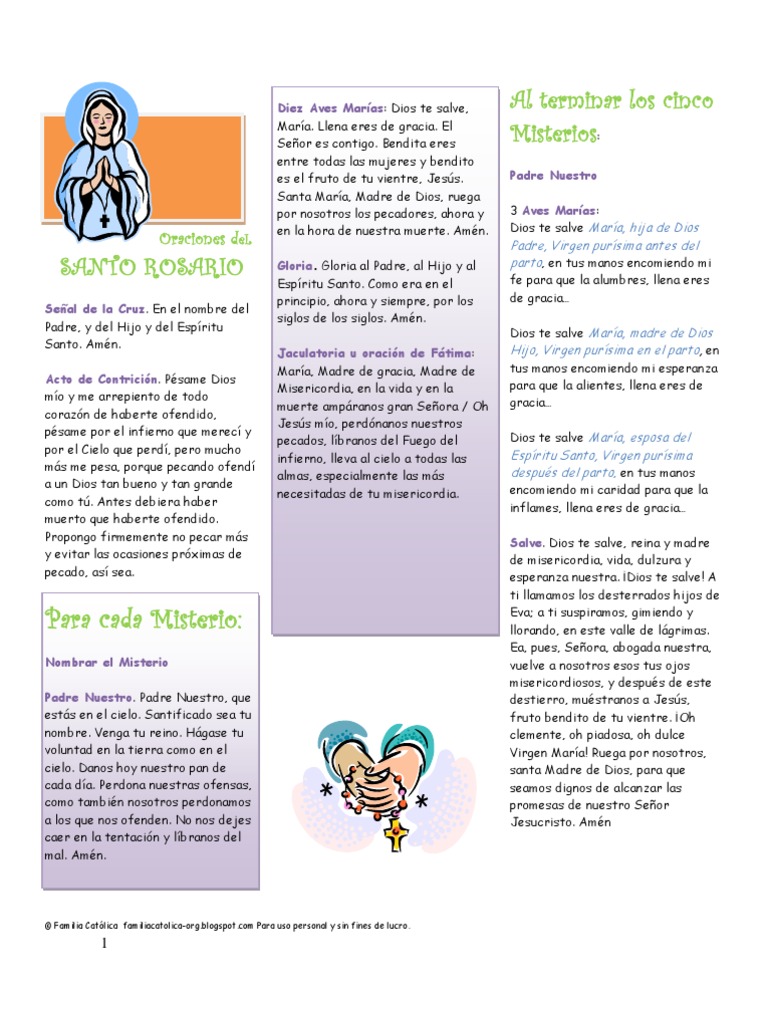 Oraciones del

SANTO ROSARIO

Señal de la Cruz. En el nombre del Padre, y del Hijo y del Espíritu Santo. Amén.

Acto de Contrición. Pésame Dios mío y me arrepiento de todo corazón de haberte ofendido, pésame por el infierno que merecí y por el Cielo que perdí, pero mucho más me pesa, porque pecando ofendí a un Dios tan bueno y tan grande como tú. Antes debiera haber muerto que haberte ofendido. Propongo firmemente no pecar más y evitar las ocasiones próximas de pecado, así sea.

Para cada Misterio:

Nombrar el Misterio

Padre Nuestro. Padre Nuestro, que estás en el cielo. Santificado sea tu nombre. Venga tu reino. Hágase tu voluntad en la tierra como en el cielo. Danos hoy nuestro pan de cada día. Perdona nuestras ofensas, como también nosotros perdonamos a los que nos ofenden. No nos dejes caer en la tentación y líbranos del mal. Amén.

Diez Aves Marías: Dios te salve, María. Llena eres de gracia. El Señor es contigo. Bendita eres entre todas las mujeres y bendito es el fruto de tu vientre, Jesús. Santa María, Madre de Dios, ruega por nosotros los pecadores, ahora y en la hora de nuestra muerte. Amén.

Gloria. Gloria al Padre, al Hijo y al Espíritu Santo. Como era en el principio, ahora y siempre, por los siglos de los siglos. Amén.

Jaculatoria u oración de Fátima: María, Madre de gracia, Madre de Misericordia, en la vida y en la muerte ampáranos gran Señora / Oh Jesús mío, perdónanos nuestros pecados, líbranos del Fuego del infierno, lleva al cielo a todas las almas, especialmente las más necesitadas de tu misericordia.

Al terminar los cinco Misterios:

Padre Nuestro

3 Aves Marías:
Dios te salve María, hija de Dios Padre, Virgen purísima antes del parto, en tus manos encomiendo mi fe para que la alumbres, llena eres de gracia...

Dios te salve María, madre de Dios Hijo, Virgen purísima en el parto, en tus manos encomiendo mi esperanza para que la alientes, llena eres de gracia...

Dios te salve María, esposa del Espíritu Santo, Virgen purísima después del parto, en tus manos encomiendo mi caridad para que la inflames, llena eres de gracia...

Salve. Dios te salve, reina y madre de misericordia, vida, dulzura y esperanza nuestra. ¡Dios te salve! A ti llamamos los desterrados hijos de Eva; a ti suspiramos, gimiendo y llorando, en este valle de lágrimas. Ea, pues, Señora, abogada nuestra, vuelve a nosotros esos tus ojos misericordiosos, y después de este destierro, muéstranos a Jesús, fruto bendito de tu vientre. ¡Oh clemente, oh piadosa, oh dulce Virgen María! Ruega por nosotros, santa Madre de Dios, para que seamos dignos de alcanzar las promesas de nuestro Señor Jesucristo. Amén

© Familia Católica familiacatolica-org.blogspot.com Para uso personal y sin fines de lucro.

1